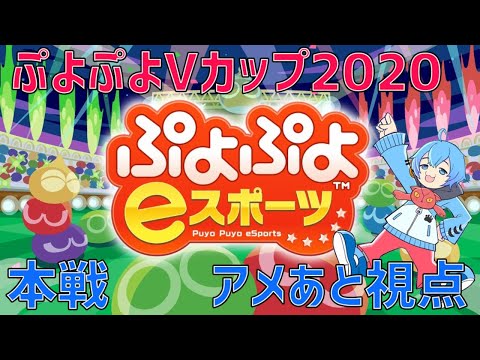 ぷよぷよVカップ2020

ぷよぷよ
eスポーツ™
Puyo Puyo eSports

本戦

アメあと視点